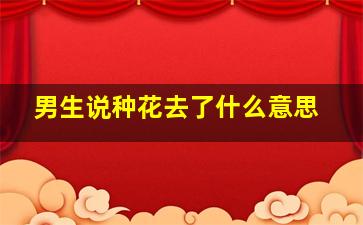 男生说种花去了什么意思